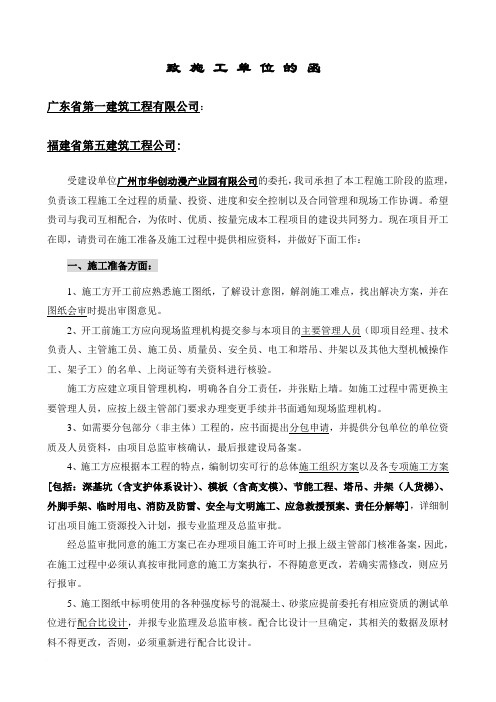 致 施 工 单 位 的 函

广东省第一建筑工程有限公司：

福建省第五建筑工程公司：

受建设单位广州市华创动漫产业园有限公司的委托，我司承担了本工程施工阶段的监理，负责该工程施工全过程的质量、投资、进度和安全控制以及合同管理和现场工作协调。希望贵司与我司互相配合，为依时、优质、按量完成本工程项目的建设共同努力。现在项目开工在即，请贵司在施工准备及施工过程中提供相应资料，并做好下面工作：

一、施工准备方面：

1、施工方开工前应熟悉施工图纸，了解设计意图，解剖施工难点，找出解决方案，并在图纸会审时提出审图意见。

2、开工前施工方应向现场监理机构提交参与本项目的主要管理人员（即项目经理、技术负责人、主管施工员、施工员、质量员、安全员、电工和塔吊、井架以及其他大型机械操作工、架子工）的名单、上岗证等有关资料进行核验。

施工方应建立项目管理机构，明确各自分工责任，并张贴上墙。如施工过程中需更换主要管理人员，应按上级主管部门要求办理变更手续并书面通知现场监理机构。

3、如需要分包部分（非主体）工程的，应书面提出分包申请，并提供分包单位的单位资质及人员资料，由项目总监审核确认，最后报建设局备案。

4、施工方应根据本工程的特点，编制切实可行的总体施工组织方案以及各专项施工方案[包括：深基坑（含支护体系设计）、模板（含高支模）、节能工程、塔吊、井架（人货梯）、外脚手架、临时用电、消防及防雷、安全与文明施工、应急救援预案、责任分解等]，详细制订出项目施工资源投入计划，报专业监理及总监审批。

经总监审批同意的施工方案已在办理项目施工许可时上报上级主管部门核准备案，因此，在施工过程中必须认真按审批同意的施工方案执行，不得随意更改，若确实需修改，则应另行报审。

5、施工图纸中标明使用的各种强度标号的混凝土、砂浆应提前委托有相应资质的测试单位进行配合比设计，并报专业监理及总监审核。配合比设计一旦确定，其相关的数据及原材料不得更改，否则，必须重新进行配合比设计。